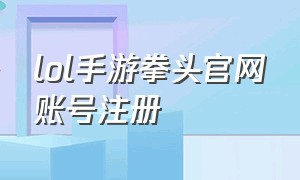 lol手游拳头官网账号注册